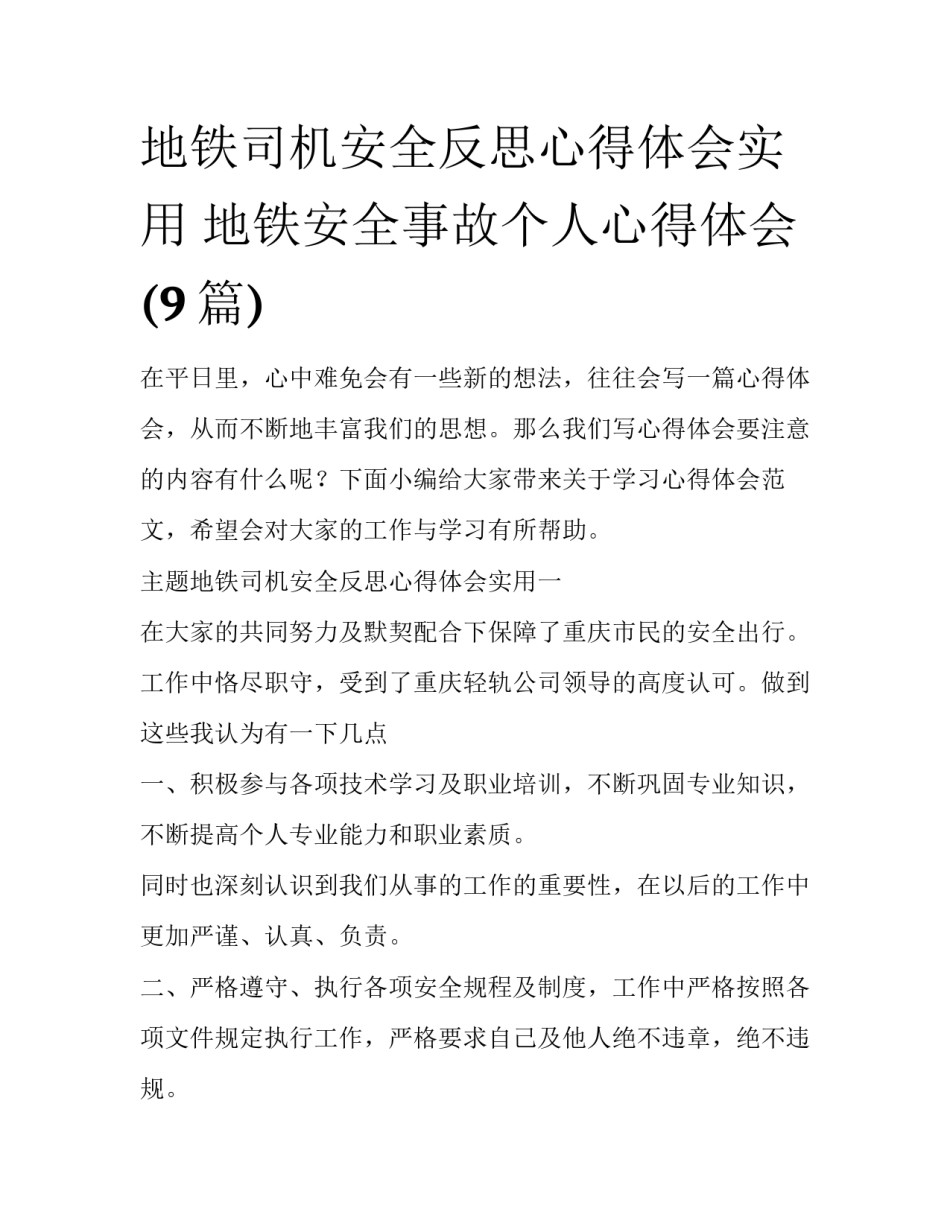 地铁司机安全反思心得体会实用 地铁安全事故个人心得体会(9篇)

在平日里，心中难免会有一些新的想法，往往会写一篇心得体会，从而不断地丰富我们的思想。那么我们写心得体会要注意的内容有什么呢？下面小编给大家带来关于学习心得体会范文，希望会对大家的工作与学习有所帮助。

主题地铁司机安全反思心得体会实用一

在大家的共同努力及默契配合下保障了重庆市民的安全出行。工作中恪尽职守，受到了重庆轻轨公司领导的高度认可。做到这些我认为有一下几点

一、积极参与各项技术学习及职业培训，不断巩固专业知识，不断提高个人专业能力和职业素质。

同时也深刻认识到我们从事的工作的重要性，在以后的工作中更加严谨、认真、负责。

二、严格遵守、执行各项安全规程及制度，工作中严格按照各项文件规定执行工作，严格要求自己及他人绝不违章，绝不违规。